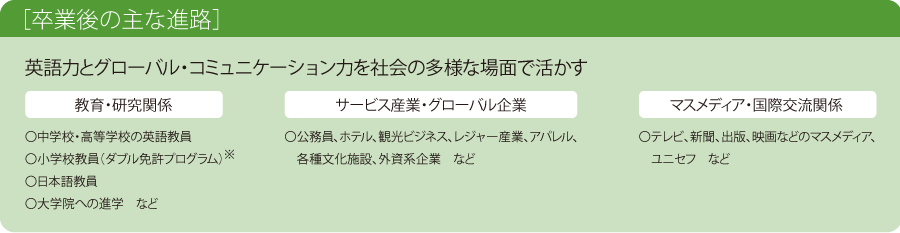 ［卒業後の主な進路］

英語力とグローバル・コミュニケーション力を社会の多様な場面で活かす

教育・研究関係

○中学校・高等学校の英語教員
○小学校教員（ダブル免許プログラム）※
○日本語教員
○大学院への進学　など

サービス産業・グローバル企業

○公務員、ホテル、観光ビジネス、レジャー産業、アパレル、各種文化施設、外資系企業　など

マスメディア・国際交流関係

○テレビ、新聞、出版、映画などのマスメディア、ユニセフ　など